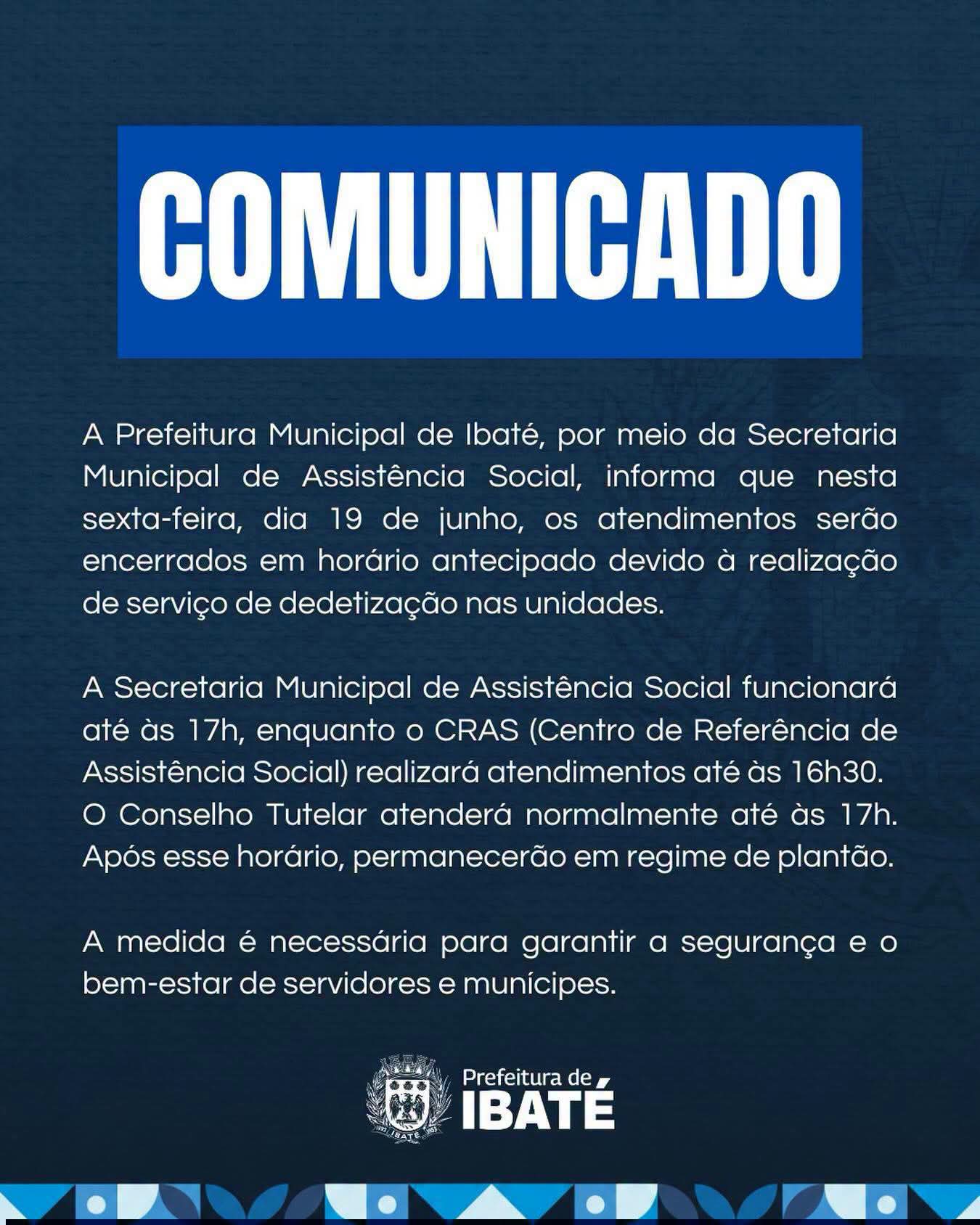 COMUNICADO

A Prefeitura Municipal de Ibaté, por meio da Secretaria Municipal de Assistência Social, informa que nesta sexta-feira, dia 19 de junho, os atendimentos serão encerrados em horário antecipado devido à realização de serviço de dedetização nas unidades.

A Secretaria Municipal de Assistência Social funcionará até às 17h, enquanto o CRAS (Centro de Referência de Assistência Social) realizará atendimentos até às 16h30.
O Conselho Tutelar atenderá normalmente até às 17h. Após esse horário, permanecerão em regime de plantão.

A medida é necessária para garantir a segurança e o bem-estar de servidores e munícipes.

IBATÉ

Prefeitura de
IBATÉ